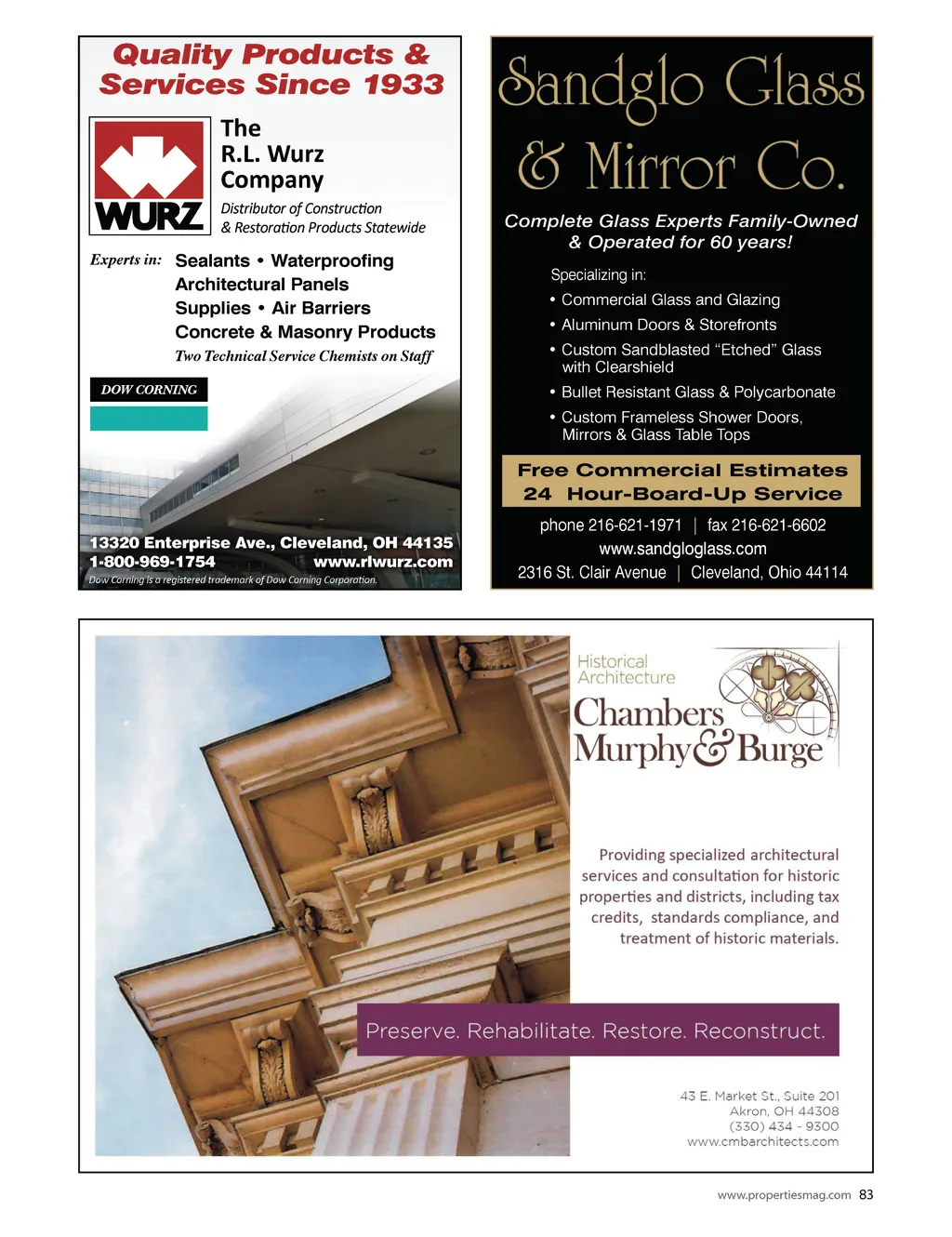 Quality Products & Services Since 1933

WURZ

The R.L. Wurz Company

Distributor of Construction & Restoration Products Statewide

Experts in: Sealants • Waterproofing
Architectural Panels
Supplies • Air Barriers
Concrete & Masonry Products
Two Technical Service Chemists on Staff

DOW CORNING

13320 Enterprise Ave., Cleveland, OH 44135
1-800-969-1754 www.rlwurz.com
Dow Corning is a registered trademark of Dow Corning Corporation.

Sandglo Glass & Mirror Co.

Complete Glass Experts Family-Owned & Operated for 60 years!

Specializing in:
• Commercial Glass and Glazing
• Aluminum Doors & Storefronts
• Custom Sandblasted "Etched" Glass with Clearshield
• Bullet Resistant Glass & Polycarbonate
• Custom Frameless Shower Doors, Mirrors & Glass Table Tops

Free Commercial Estimates
24 Hour-Board-Up Service

phone 216-621-1971 | fax 216-621-6602
www.sandgloglass.com
2316 St. Clair Avenue | Cleveland, Ohio 44114

Historical Architecture
Chambers Murphy & Burge

Providing specialized architectural services and consultation for historic properties and districts, including tax credits, standards compliance, and treatment of historic materials.

Preserve. Rehabilitate. Restore. Reconstruct.

43 E. Market St., Suite 201
Akron, OH 44308
(330) 434 - 9300
www.cmbarchitects.com

www.propertiesmag.com 83